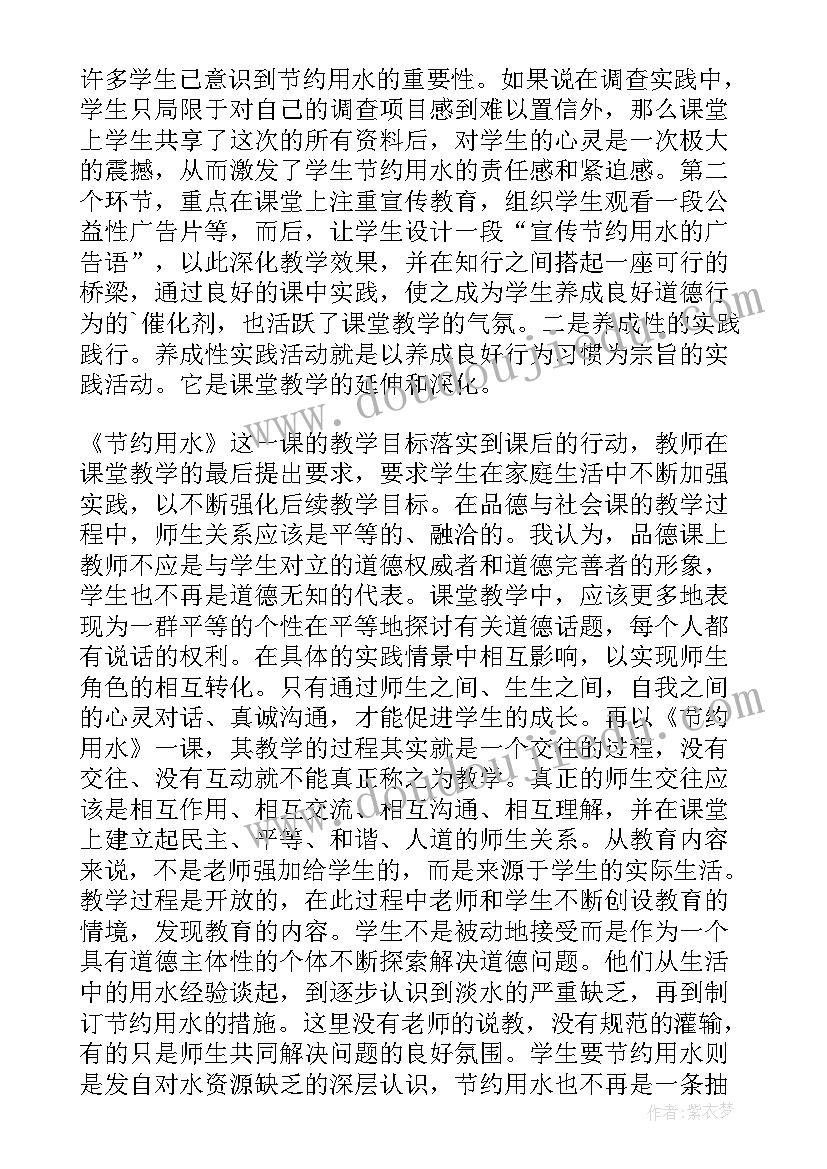 许多学生已意识到节约用水的重要性。如果说在调查实践中，学生只局限于对自己的调查项目感到难以置信外，那么课堂上学生共享了这次的所有资料后，对学生的心灵是一次极大的震撼，从而激发了学生节约用水的责任感和紧迫感。第二个环节，重点在课堂上注重宣传教育，组织学生观看一段公益性广告片等，而后，让学生设计一段“宣传节约用水的广告语”，以此深化教学效果，并在知行之间搭起一座可行的桥梁，通过良好的课中实践，使之成为学生养成良好道德行为的`催化剂，也活跃了课堂教学的气氛。二是养成性的实践践行。养成性实践活动就是以养成良好行为习惯为宗旨的实践活动。它是课堂教学的延伸和深化。

《节约用水》这一课的教学目标落实到课后的行动，教师在课堂教学的最后提出要求，要求学生在家庭生活中不断加强实践，以不断强化后续教学目标。在品德与社会课的教学过程中，师生关系应该是平等的、融洽的。我认为，品德课上教师不应是与学生对立的道德权威者和道德完善者的形象，学生也不再是道德无知的代表。课堂教学中，应该更多地表现为一群平等的个性在平等地探讨有关道德话题，每个人都有说话的权利。在具体的实践情景中相互影响，以实现师生角色的相互转化。只有通过师生之间、生生之间，自我之间的心灵对话、真诚沟通，才能促进学生的成长。再以《节约用水》一课，其教学的过程其实就是一个交往的过程，没有交往、没有互动就不能真正称之为教学。真正的师生交往应该是相互作用、相互交流、相互沟通、相互理解，并在课堂上建立起民主、平等、和谐、人道的师生关系。从教育内容来说，不是老师强加给学生的，而是来源于学生的实际生活。教学过程是开放的，在此过程中老师和学生不断创设教育的情境，发现教育的内容。学生不是被动地接受而是作为一个具有道德主体性的个体不断探索解决道德问题。他们从生活中的用水经验谈起，到逐步认识到淡水的严重缺乏，再到制订节约用水的措施。这里没有老师的说教，没有规范的灌输，有的只是师生共同解决问题的良好氛围。学生要节约用水则是发自对水资源缺乏的深层认识，节约用水也不再是一条抽

作者：紫衣梦